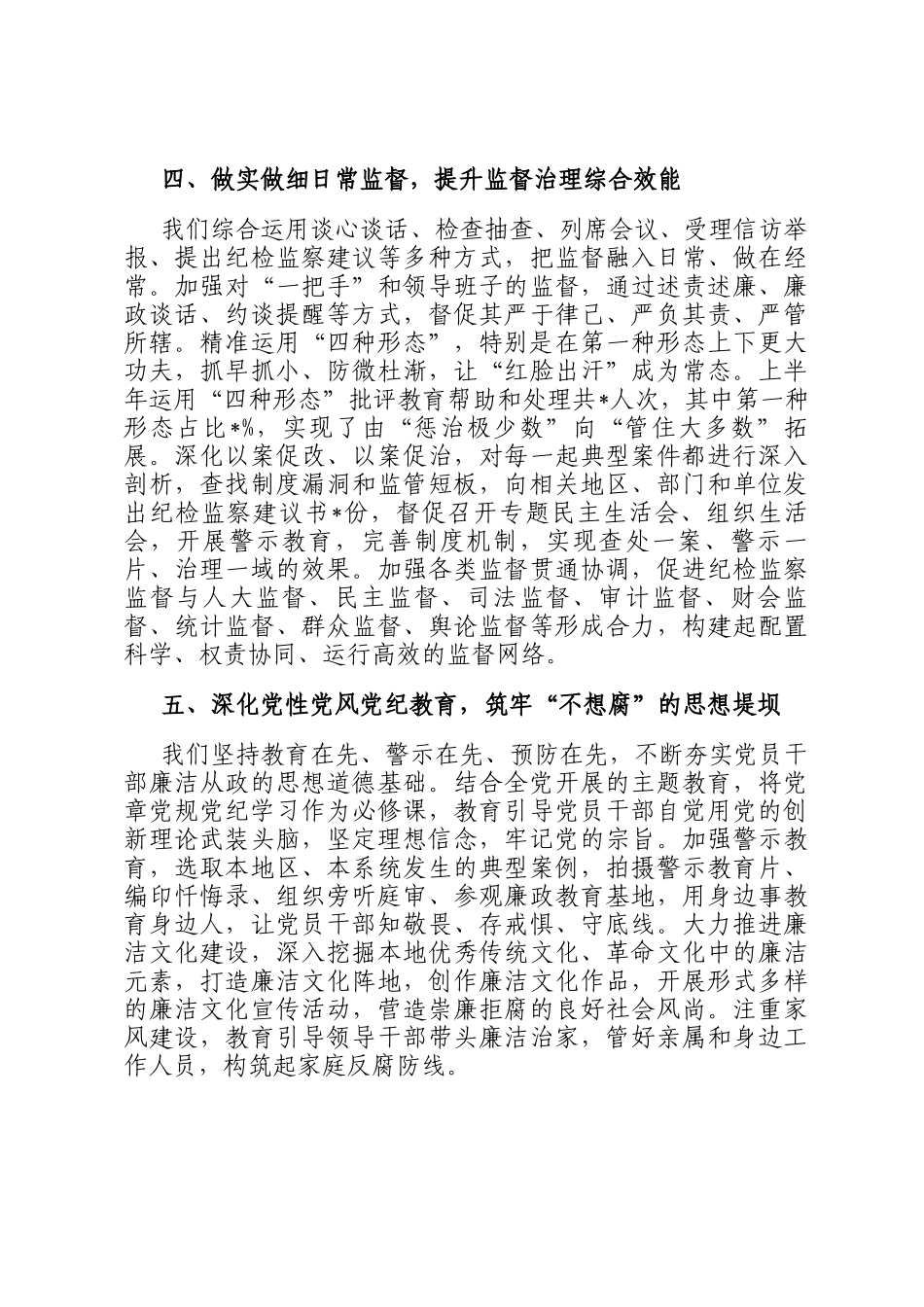 四、做实做细日常监督，提升监督治理综合效能

我们综合运用谈心谈话、检查抽查、列席会议、受理信访举报、提出纪检监察建议等多种方式，把监督融入日常、做在经常。加强对“一把手”和领导班子的监督，通过述责述廉、廉政谈话、约谈提醒等方式，督促其严于律己、严负其责、严管所辖。精准运用“四种形态”，特别是在第一种形态上下更大功夫，抓早抓小、防微杜渐，让“红脸出汗”成为常态。上半年运用“四种形态”批评教育帮助和处理共*人次，其中第一种形态占比*%，实现了由“惩治极少数”向“管住大多数”拓展。深化以案促改、以案促治，对每一起典型案件都进行深入剖析，查找制度漏洞和监管短板，向相关地区、部门和单位发出纪检监察建议书*份，督促召开专题民主生活会、组织生活会，开展警示教育，完善制度机制，实现查处一案、警示一片、治理一域的效果。加强各类监督贯通协调，促进纪检监察监督与人大监督、民主监督、司法监督、审计监督、财会监督、统计监督、群众监督、舆论监督等形成合力，构建起配置科学、权责协同、运行高效的监督网络。

五、深化党性党风党纪教育，筑牢“不想腐”的思想堤坝

我们坚持教育在先、警示在先、预防在先，不断夯实党员干部廉洁从政的思想道德基础。结合全党开展的主题教育，将党章党规党纪学习作为必修课，教育引导党员干部自觉用党的创新理论武装头脑，坚定理想信念，牢记党的宗旨。加强警示教育，选取本地区、本系统发生的典型案例，拍摄警示教育片、编印忏悔录、组织旁听庭审、参观廉政教育基地，用身边事教育身边人，让党员干部知敬畏、存戒惧、守底线。大力推进廉洁文化建设，深入挖掘本地优秀传统文化、革命文化中的廉洁元素，打造廉洁文化阵地，创作廉洁文化作品，开展形式多样的廉洁文化宣传活动，营造崇廉拒腐的良好社会风尚。注重家风建设，教育引导领导干部带头廉洁治家，管好亲属和身边工作人员，构筑起家庭反腐防线。